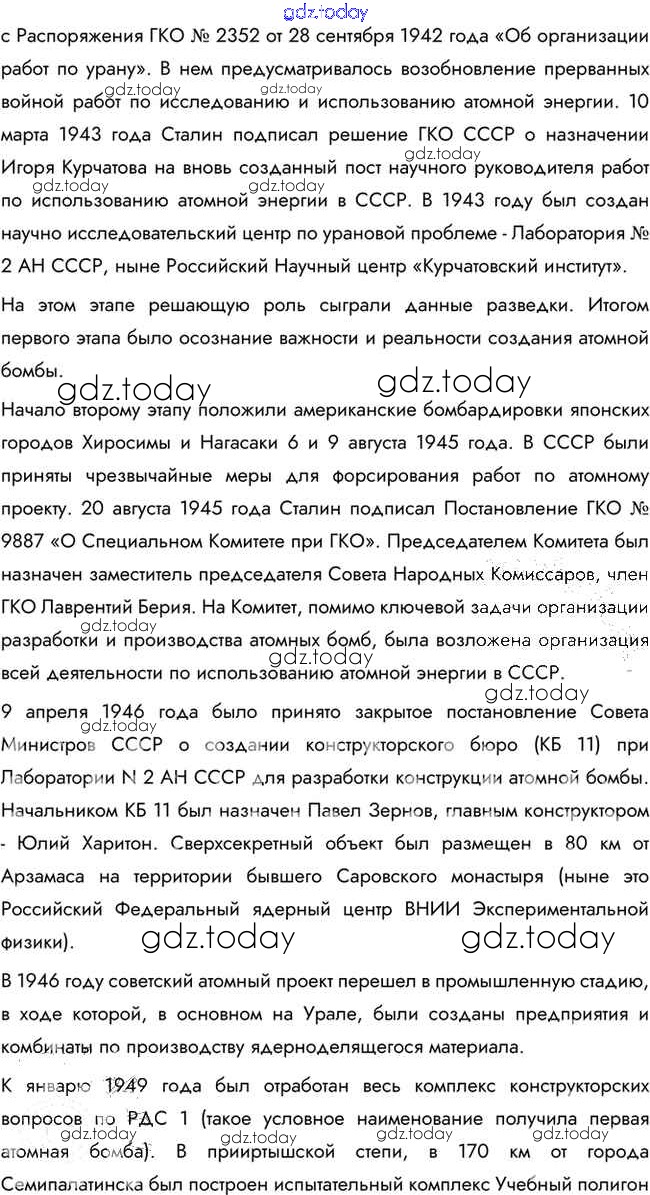 gdz.today

с Распоряжения ГКО № 2352 от 28 сентября 1942 года «Об организации работ по урану». В нем предусматривалось возобновление прерванных войной работ по исследованию и использованию атомной энергии. 10 марта 1943 года Сталин подписал решение ГКО СССР о назначении Игоря Курчатова на вновь созданный пост научного руководителя работ по использованию атомной энергии в СССР. В 1943 году был создан научно исследовательский центр по урановой проблеме - Лаборатория № 2 АН СССР, ныне Российский Научный центр «Курчатовский институт».

На этом этапе решающую роль сыграли данные разведки. Итогом первого этапа было осознание важности и реальности создания атомной бомбы.

gdz.today gdz.today

Начало второму этапу положили американские бомбардировки японских городов Хиросимы и Нагасаки 6 и 9 августа 1945 года. В СССР были приняты чрезвычайные меры для форсирования работ по атомному проекту. 20 августа 1945 года Сталин подписал Постановление ГКО № 9887 «О Специальном Комитете при ГКО». Председателем Комитета был назначен заместитель председателя Совета Народных Комиссаров, член ГКО Лаврентий Берия. На Комитет, помимо ключевой задачи организации разработки и производства атомных бомб, была возложена организация всей деятельности по использованию атомной энергии в СССР.

9 апреля 1946 года было принято закрытое постановление Совета Министров СССР о создании конструкторского бюро (КБ 11) при Лаборатории N 2 АН СССР для разработки конструкции атомной бомбы. Начальником КБ 11 был назначен Павел Зернов, главным конструктором - Юлий Харитон. Сверхсекретный объект был размещен в 80 км от Арзамаса на территории бывшего Саровского монастыря (ныне это Российский Федеральный ядерный центр ВНИИ Экспериментальной физики).

gdz.today gdz.today

В 1946 году советский атомный проект перешел в промышленную стадию, в ходе которой, в основном на Урале, были созданы предприятия и комбинаты по производству ядерноделящегося материала.

К январю 1949 года был отработан весь комплекс конструкторских вопросов по РДС 1 (такое условное наименование получила первая атомная бомба). В прииртышской степи, в 170 км от города Семипалатинска был построен испытательный комплекс Учебный полигон